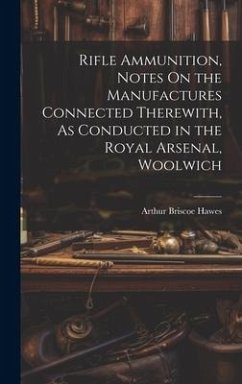 Rifle Ammunition, Notes On the Manufactures Connected Therewith, As Conducted in the Royal Arsenal, Woolwich

Arthur Briscoe Hawes